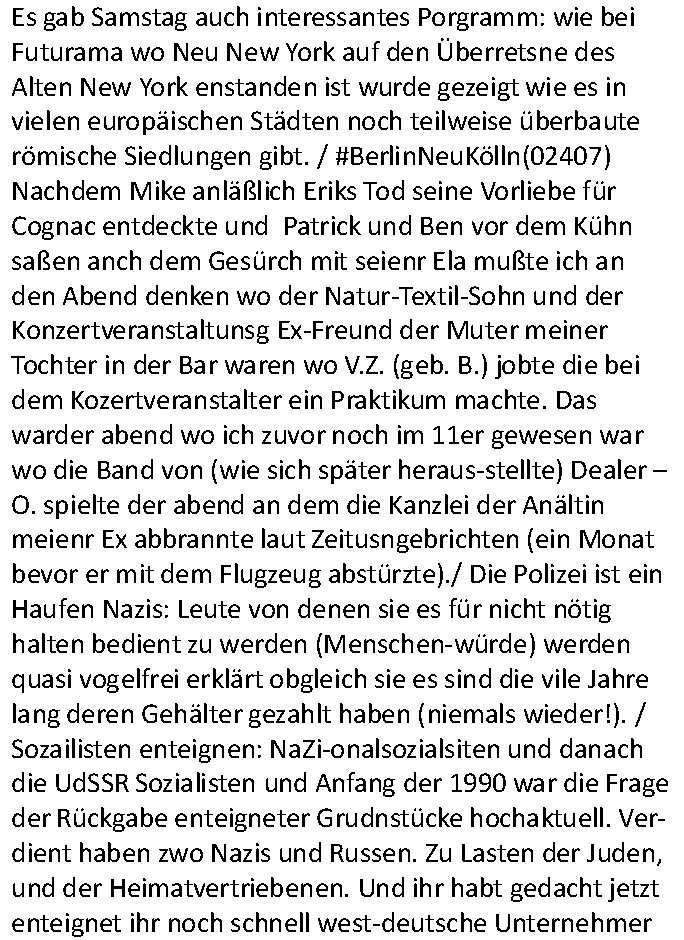 Es gab Samstag auch interessantes Porgramm: wie bei Futurama wo Neu New York auf den Überretsne des Alten New York enstanden ist wurde gezeigt wie es in vielen europäischen Städten noch teilweise überbaute römische Siedlungen gibt. / #BerlinNeuKölln(02407) Nachdem Mike anläßlich Eriks Tod seine Vorliebe für Cognac entdeckte und Patrick und Ben vor dem Kühn saßen anch dem Gesürch mit seienr Ela mußte ich an den Abend denken wo der Natur-Textil-Sohn und der Konzertveranstaltunsg Ex-Freund der Muter meiner Tochter in der Bar waren wo V.Z. (geb. B.) jobte die bei dem Kozertveranstalter ein Praktikum machte. Das warder abend wo ich zuvor noch im 11er gewesen war wo die Band von (wie sich später heraus-stellte) Dealer – O. spielte der abend an dem die Kanzlei der Anältin meienr Ex abbrannte laut Zeitusngebrichten (ein Monat bevor er mit dem Flugzeug abstürzte)./ Die Polizei ist ein Haufen Nazis: Leute von denen sie es für nicht nötig halten bedient zu werden (Menschen-würde) werden quasi vogelfrei erklärt obgleich sie es sind die vile Jahre lang deren Gehälter gezahlt haben (niemals wieder!). / Sozailisten enteignen: NaZi-onalsozialsiten und danach die UdSSR Sozialisten und Anfang der 1990 war die Frage der Rückgabe enteigneter Grudnstücke hochaktuell. Verdient haben zwo Nazis und Russen. Zu Lasten der Juden, und der Heimatvertriebenen. Und ihr habt gedacht jetzt enteignet ihr noch schnell west-deutsche Unternehmer